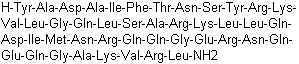 H-Tyr-Ala-Asp-Ala-Ile-Phe-Thr-Asn-Ser-Tyr-Arg-Lys-Val-Leu-Gly-Gln-Leu-Ser-Ala-Arg-Lys-Leu-Leu-Gln-Asp-Ile-Met-Asn-Arg-Gln-Gln-Gly-Glu-Arg-Asn-Gln-Glu-Gln-Gly-Ala-Lys-Val-Arg-Leu-NH2